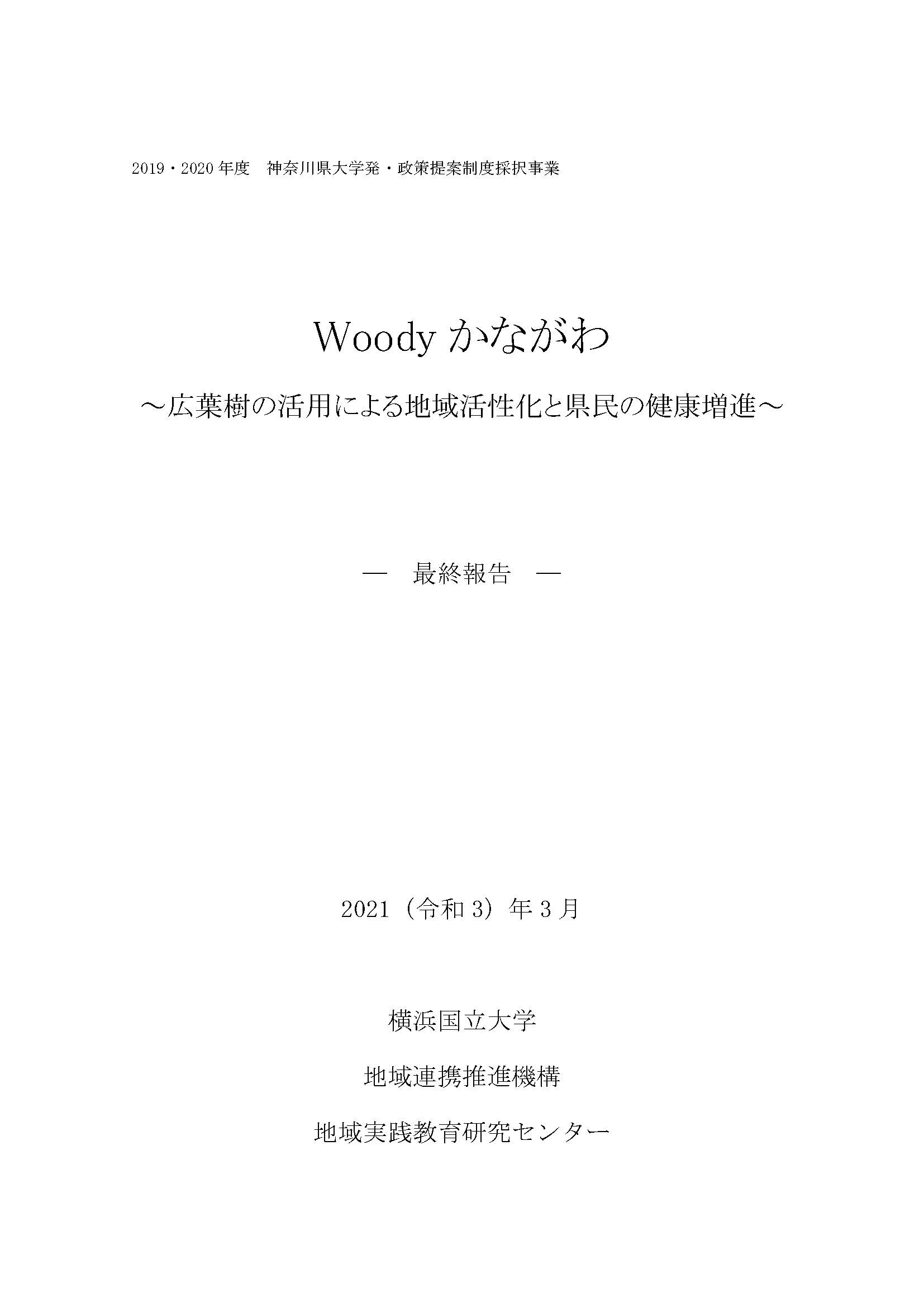 2019・2020 年度　神奈川県大学発・政策提案制度採択事業

Woody かながわ

～広葉樹の活用による地域活性化と県民の健康増進～

―　最終報告　―

2021（令和 3）年 3 月

横浜国立大学

地域連携推進機構

地域実践教育研究センター